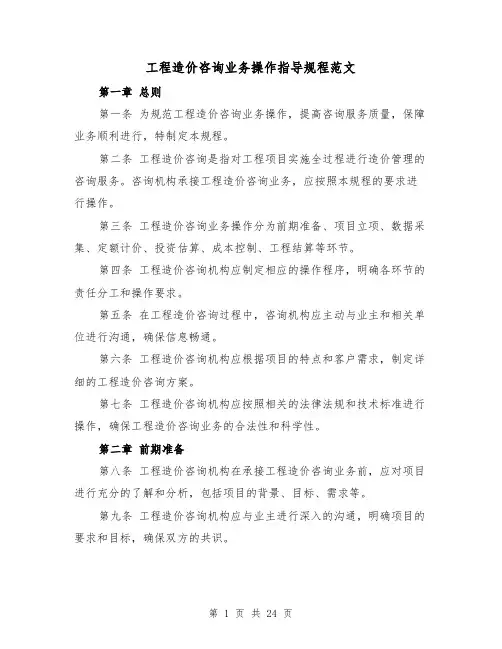 工程造价咨询业务操作指导规程范文

第一章 总则

第一条 为规范工程造价咨询业务操作，提高咨询服务质量，保障业务顺利进行，特制定本规程。

第二条 工程造价咨询是指对工程项目实施全过程进行造价管理的咨询服务。咨询机构承接工程造价咨询业务，应按照本规程的要求进行操作。

第三条 工程造价咨询业务操作分为前期准备、项目立项、数据采集、定额计价、投资估算、成本控制、工程结算等环节。

第四条 工程造价咨询机构应制定相应的操作程序，明确各环节的责任分工和操作要求。

第五条 在工程造价咨询过程中，咨询机构应主动与业主和相关单位进行沟通，确保信息畅通。

第六条 工程造价咨询机构应根据项目的特点和客户需求，制定详细的工程造价咨询方案。

第七条 工程造价咨询机构应按照相关的法律法规和技术标准进行操作，确保工程造价咨询业务的合法性和科学性。

第二章 前期准备

第八条 工程造价咨询机构在承接工程造价咨询业务前，应对项目进行充分的了解和分析，包括项目的背景、目标、需求等。

第九条 工程造价咨询机构应与业主进行深入的沟通，明确项目的要求和目标，确保双方的共识。

第 1 页 共 24 页